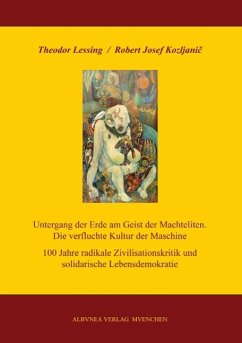 Theodor Lessing / Robert Josef Kozljanič

Untergang der Erde am Geist der Machteliten.
Die verfluchte Kultur der Maschine

100 Jahre radikale Zivilisationskritik und solidarische Lebensdemokratie

ALBVNEA VERLAG MVENCHEN